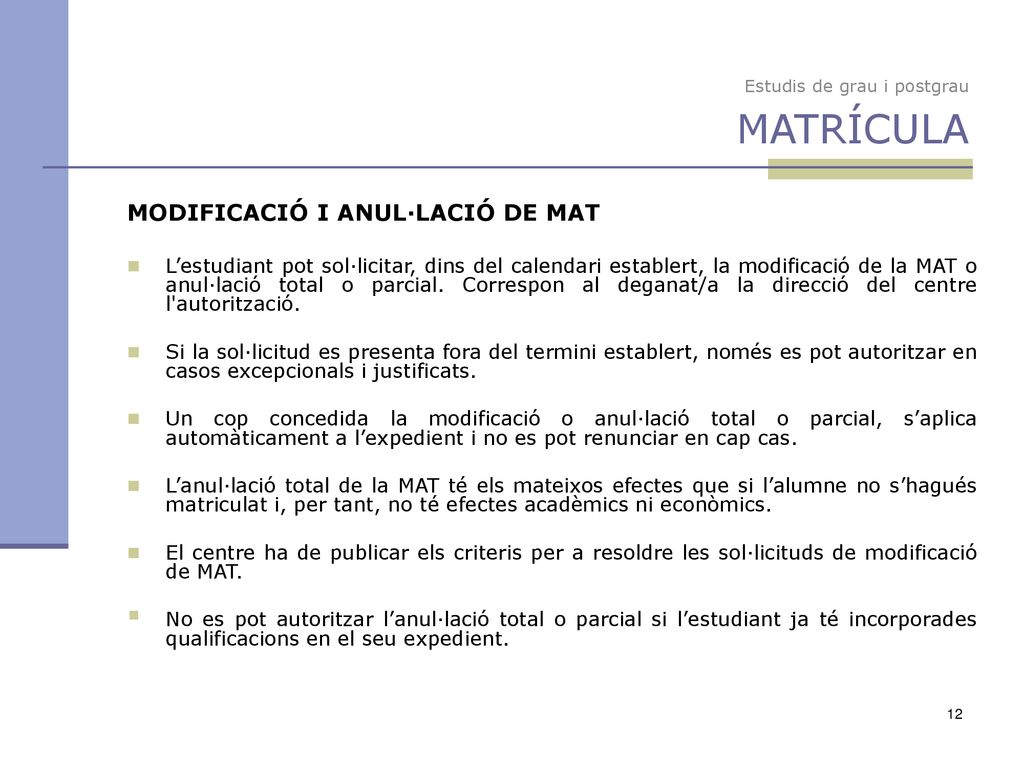 Estudis de grau i postgrau

MATRÍCULA

MODIFICACIÓ I ANUL·LACIÓ DE MAT

L’estudiant pot sol·licitar, dins del calendari establert, la modificació de la MAT o anul·lació total o parcial. Correspon al deganat/a la direcció del centre l'autorització.

Si la sol·licitud es presenta fora del termini establert, només es pot autoritzar en casos excepcionals i justificats.

Un cop concedida la modificació o anul·lació total o parcial, s’aplica automàticament a l’expedient i no es pot renunciar en cap cas.

L’anul·lació total de la MAT té els mateixos efectes que si l’alumne no s’hagués matriculat i, per tant, no té efectes acadèmics ni econòmics.

El centre ha de publicar els criteris per a resoldre les sol·licituds de modificació de MAT.

No es pot autoritzar l’anul·lació total o parcial si l’estudiant ja té incorporades qualificacions en el seu expedient.

12